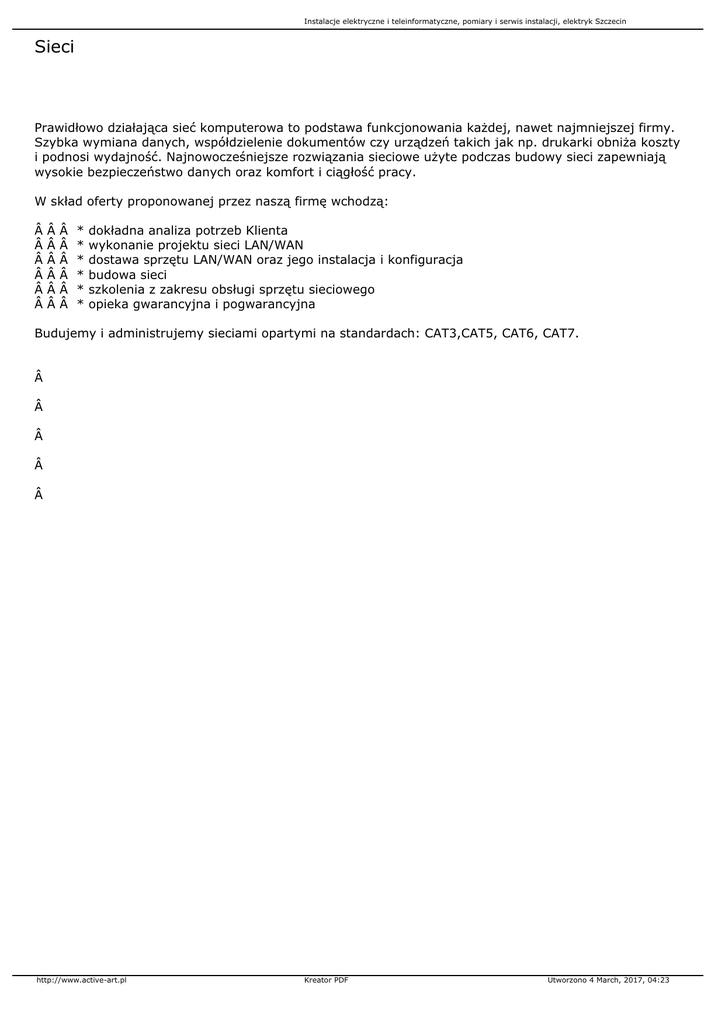 Instalacje elektryczne i teleinformatyczne, pomiary i serwis instalacji, elektryk Szczecin

Sieci

Prawidłowo działająca sieć komputerowa to podstawa funkcjonowania każdej, nawet najmniejszej firmy. Szybka wymiana danych, współdzielenie dokumentów czy urządzeń takich jak np. drukarki obniża koszty i podnosi wydajność. Najnowocześniejsze rozwiązania sieciowe użyte podczas budowy sieci zapewniają wysokie bezpieczeństwo danych oraz komfort i ciągłość pracy.

W skład oferty proponowanej przez naszą firmę wchodzą:

Â Â Â * dokładna analiza potrzeb Klienta
Â Â Â * wykonanie projektu sieci LAN/WAN
Â Â Â * dostawa sprzętu LAN/WAN oraz jego instalacja i konfiguracja
Â Â Â * budowa sieci
Â Â Â * szkolenia z zakresu obsługi sprzętu sieciowego
Â Â Â * opieka gwarancyjna i pogwarancyjna

Budujemy i administrujemy sieciami opartymi na standardach: CAT3,CAT5, CAT6, CAT7.

Â

Â

Â

Â

Â

http://www.active-art.pl Kreator PDF Utworzono 4 March, 2017, 04:23